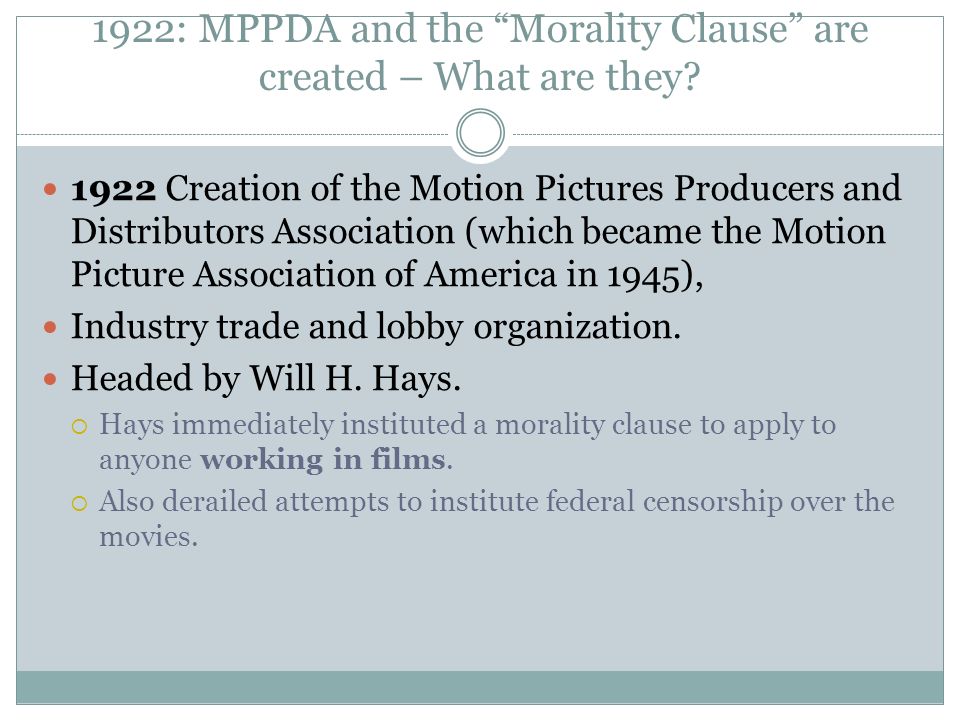 1922: MPPDA and the “Morality Clause” are created – What are they?

1922 Creation of the Motion Pictures Producers and Distributors Association (which became the Motion Picture Association of America in 1945),

Industry trade and lobby organization.

Headed by Will H. Hays.

Hays immediately instituted a morality clause to apply to anyone working in films.

Also derailed attempts to institute federal censorship over the movies.